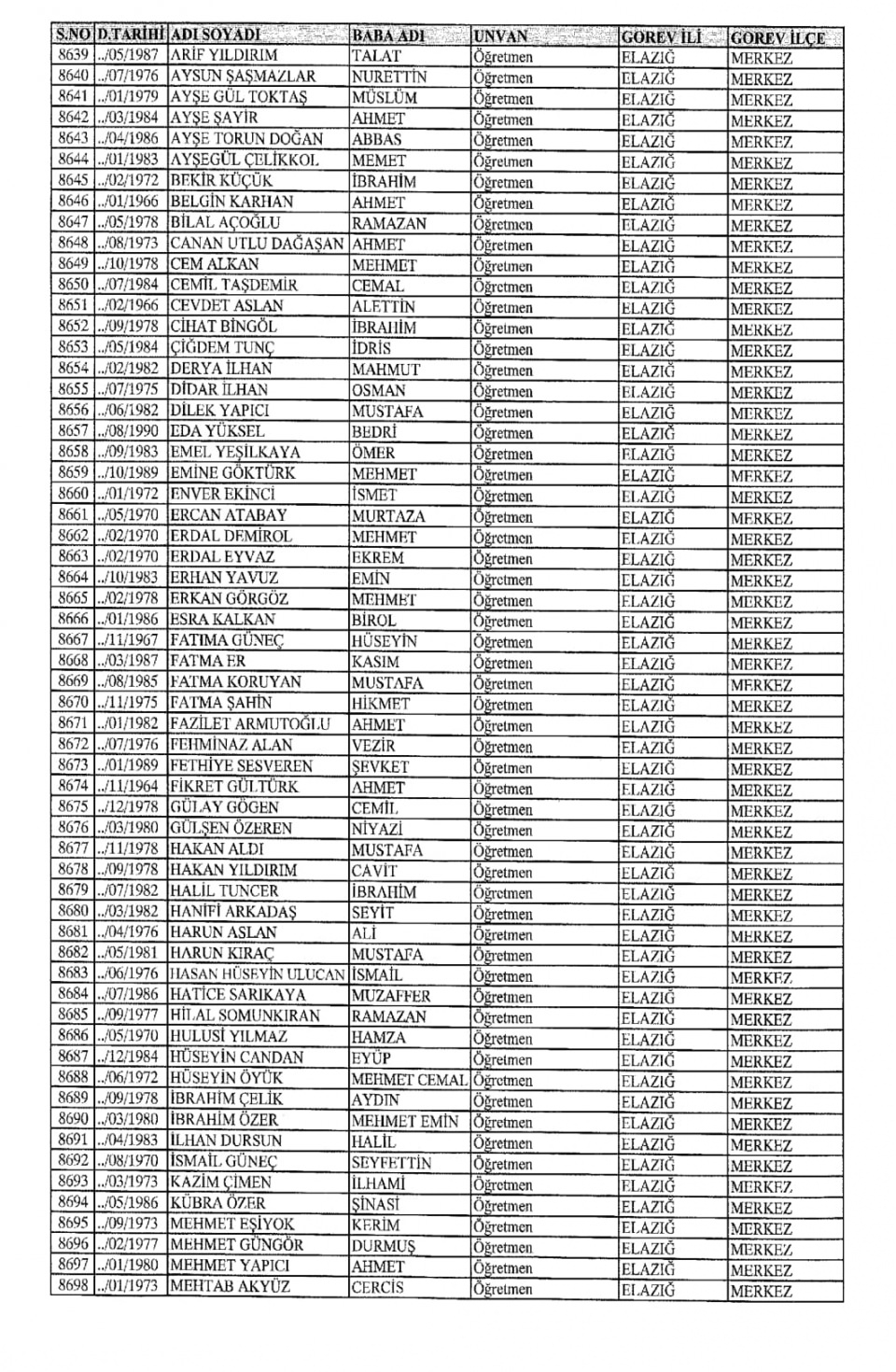 | S.NO | D.TARİHİ | ADI SOYADI | BABA ADI | UNVAN | GOREV İLİ | GOREV İLÇE |
|---|---|---|---|---|---|---|
| 8639 | ../05/1987 | ARİF YILDIRIM | TALAT | Öğretmen | ELAZIĞ | MERKEZ |
| 8640 | ../07/1976 | AYSUN ŞAŞMAZLAR | NURETTİN | Öğretmen | ELAZIĞ | MERKEZ |
| 8641 | ../01/1979 | AYŞE GÜL TOKTAŞ | MÜSLÜM | Öğretmen | ELAZIĞ | MERKEZ |
| 8642 | ../03/1984 | AYŞE ŞAYİR | AHMET | Öğretmen | ELAZIĞ | MERKEZ |
| 8643 | ../04/1986 | AYŞE TORUN DOĞAN | ABBAS | Öğretmen | ELAZIĞ | MERKEZ |
| 8644 | ../01/1983 | AYŞEGÜL ÇELİKKOL | MEMET | Öğretmen | ELAZIĞ | MERKEZ |
| 8645 | ../02/1972 | BEKİR KÜÇÜK | İBRAHİM | Öğretmen | ELAZIĞ | MERKEZ |
| 8646 | ../01/1966 | BELGİN KARHAN | AHMET | Öğretmen | ELAZIĞ | MERKEZ |
| 8647 | ../05/1978 | BİLAL AÇOĞLU | RAMAZAN | Öğretmen | ELAZIĞ | MERKEZ |
| 8648 | ../08/1973 | CANAN UTLU DAĞAŞAN | AHMET | Öğretmen | ELAZIĞ | MERKEZ |
| 8649 | ../10/1978 | CEM ALKAN | MEHMET | Öğretmen | ELAZIĞ | MERKEZ |
| 8650 | ../07/1984 | CEMİL TAŞDEMİR | CEMAL | Öğretmen | ELAZIĞ | MERKEZ |
| 8651 | ../02/1966 | CEVDET ASLAN | ALETTİN | Öğretmen | ELAZIĞ | MERKEZ |
| 8652 | ../09/1978 | CİHAT BİNGÖL | İBRAHİM | Öğretmen | ELAZIĞ | MERKEZ |
| 8653 | ../05/1984 | ÇİĞDEM TUNÇ | İDRİS | Öğretmen | ELAZIĞ | MERKEZ |
| 8654 | ../02/1982 | DERYA İLHAN | MAHMUT | Öğretmen | ELAZIĞ | MERKEZ |
| 8655 | ../07/1975 | DİDAR İLHAN | OSMAN | Öğretmen | ELAZIĞ | MERKEZ |
| 8656 | ../06/1982 | DİLEK YAPICI | MUSTAFA | Öğretmen | ELAZIĞ | MERKEZ |
| 8657 | ../08/1990 | EDA YÜKSEL | BEDRİ | Öğretmen | ELAZIĞ | MERKEZ |
| 8658 | ../09/1983 | EMEL YEŞİLKAYA | ÖMER | Öğretmen | ELAZIĞ | MERKEZ |
| 8659 | ../10/1989 | EMİNE GÖKTÜRK | MEHMET | Öğretmen | ELAZIĞ | MERKEZ |
| 8660 | ../01/1972 | ENVER EKİNCİ | İSMET | Öğretmen | ELAZIĞ | MERKEZ |
| 8661 | ../05/1970 | ERCAN ATABAY | MURTAZA | Öğretmen | ELAZIĞ | MERKEZ |
| 8662 | ../02/1970 | ERDAL DEMİROL | MEHMET | Öğretmen | ELAZIĞ | MERKEZ |
| 8663 | ../02/1970 | ERDAL EYVAZ | EKREM | Öğretmen | ELAZIĞ | MERKEZ |
| 8664 | ../10/1983 | ERHAN YAVUZ | EMİN | Öğretmen | ELAZIĞ | MERKEZ |
| 8665 | ../02/1978 | ERKAN GÖRGÖZ | MEHMET | Öğretmen | ELAZIĞ | MERKEZ |
| 8666 | ../01/1986 | ESRA KALKAN | BİROL | Öğretmen | ELAZIĞ | MERKEZ |
| 8667 | ../11/1967 | FATIMA GÜNEÇ | HÜSEYİN | Öğretmen | ELAZIĞ | MERKEZ |
| 8668 | ../03/1987 | FATMA ER | KASIM | Öğretmen | ELAZIĞ | MERKEZ |
| 8669 | ../08/1985 | FATMA KORUYAN | MUSTAFA | Öğretmen | ELAZIĞ | MERKEZ |
| 8670 | ../11/1975 | FATMA ŞAHİN | HİKMET | Öğretmen | ELAZIĞ | MERKEZ |
| 8671 | ../01/1982 | FAZİLET ARMUTOĞLU | AHMET | Öğretmen | ELAZIĞ | MERKEZ |
| 8672 | ../07/1976 | FEHMİNAZ ALAN | VEZİR | Öğretmen | ELAZIĞ | MERKEZ |
| 8673 | ../01/1989 | FETHİYE SESVEREN | ŞEVKET | Öğretmen | ELAZIĞ | MERKEZ |
| 8674 | ../11/1964 | FİKRET GÜLTÜRK | AHMET | Öğretmen | ELAZIĞ | MERKEZ |
| 8675 | ../12/1978 | GÜLAY GÖGEN | CEMİL | Öğretmen | ELAZIĞ | MERKEZ |
| 8676 | ../03/1980 | GÜLŞEN ÖZEREN | NİYAZİ | Öğretmen | ELAZIĞ | MERKEZ |
| 8677 | ../11/1978 | HAKAN ALDI | MUSTAFA | Öğretmen | ELAZIĞ | MERKEZ |
| 8678 | ../09/1978 | HAKAN YILDIRIM | CAVİT | Öğretmen | ELAZIĞ | MERKEZ |
| 8679 | ../07/1982 | HALİL TUNCER | İBRAHİM | Öğretmen | ELAZIĞ | MERKEZ |
| 8680 | ../03/1982 | HANİFİ ARKADAŞ | SEYİT | Öğretmen | ELAZIĞ | MERKEZ |
| 8681 | ../04/1976 | HARUN ASLAN | ALİ | Öğretmen | ELAZIĞ | MERKEZ |
| 8682 | ../05/1981 | HARUN KIRAÇ | MUSTAFA | Öğretmen | ELAZIĞ | MERKEZ |
| 8683 | ../06/1976 | HASAN HÜSEYİN ULUCAN | İSMAİL | Öğretmen | ELAZIĞ | MERKEZ |
| 8684 | ../07/1986 | HATİCE SARIKAYA | MUZAFFER | Öğretmen | ELAZIĞ | MERKEZ |
| 8685 | ../09/1977 | HİLAL SOMUNKIRAN | RAMAZAN | Öğretmen | ELAZIĞ | MERKEZ |
| 8686 | ../05/1970 | HULUSİ YILMAZ | HAMZA | Öğretmen | ELAZIĞ | MERKEZ |
| 8687 | ../12/1984 | HÜSEYİN CANDAN | EYÜP | Öğretmen | ELAZIĞ | MERKEZ |
| 8688 | ../06/1972 | HÜSEYİN ÖYÜK | MEHMET CEMAL | Öğretmen | ELAZIĞ | MERKEZ |
| 8689 | ../09/1978 | İBRAHİM ÇELİK | AYDIN | Öğretmen | ELAZIĞ | MERKEZ |
| 8690 | ../03/1980 | İBRAHİM ÖZER | MEHMET EMİN | Öğretmen | ELAZIĞ | MERKEZ |
| 8691 | ../04/1983 | İLHAN DURSUN | HALİL | Öğretmen | ELAZIĞ | MERKEZ |
| 8692 | ../08/1970 | İSMAİL GÜNEÇ | SEYFETTİN | Öğretmen | ELAZIĞ | MERKEZ |
| 8693 | ../03/1973 | KAZİM ÇİMEN | İLHAMİ | Öğretmen | ELAZIĞ | MERKEZ |
| 8694 | ../05/1986 | KÜBRA ÖZER | ŞİNASİ | Öğretmen | ELAZIĞ | MERKEZ |
| 8695 | ../09/1973 | MEHMET EŞİYOK | KERİM | Öğretmen | ELAZIĞ | MERKEZ |
| 8696 | ../02/1977 | MEHMET GÜNGÖR | DURMUŞ | Öğretmen | ELAZIĞ | MERKEZ |
| 8697 | ../01/1980 | MEHMET YAPICI | AHMET | Öğretmen | ELAZIĞ | MERKEZ |
| 8698 | ../01/1973 | MEHTAB AKYÜZ | CERCİS | Öğretmen | ELAZIĞ | MERKEZ |